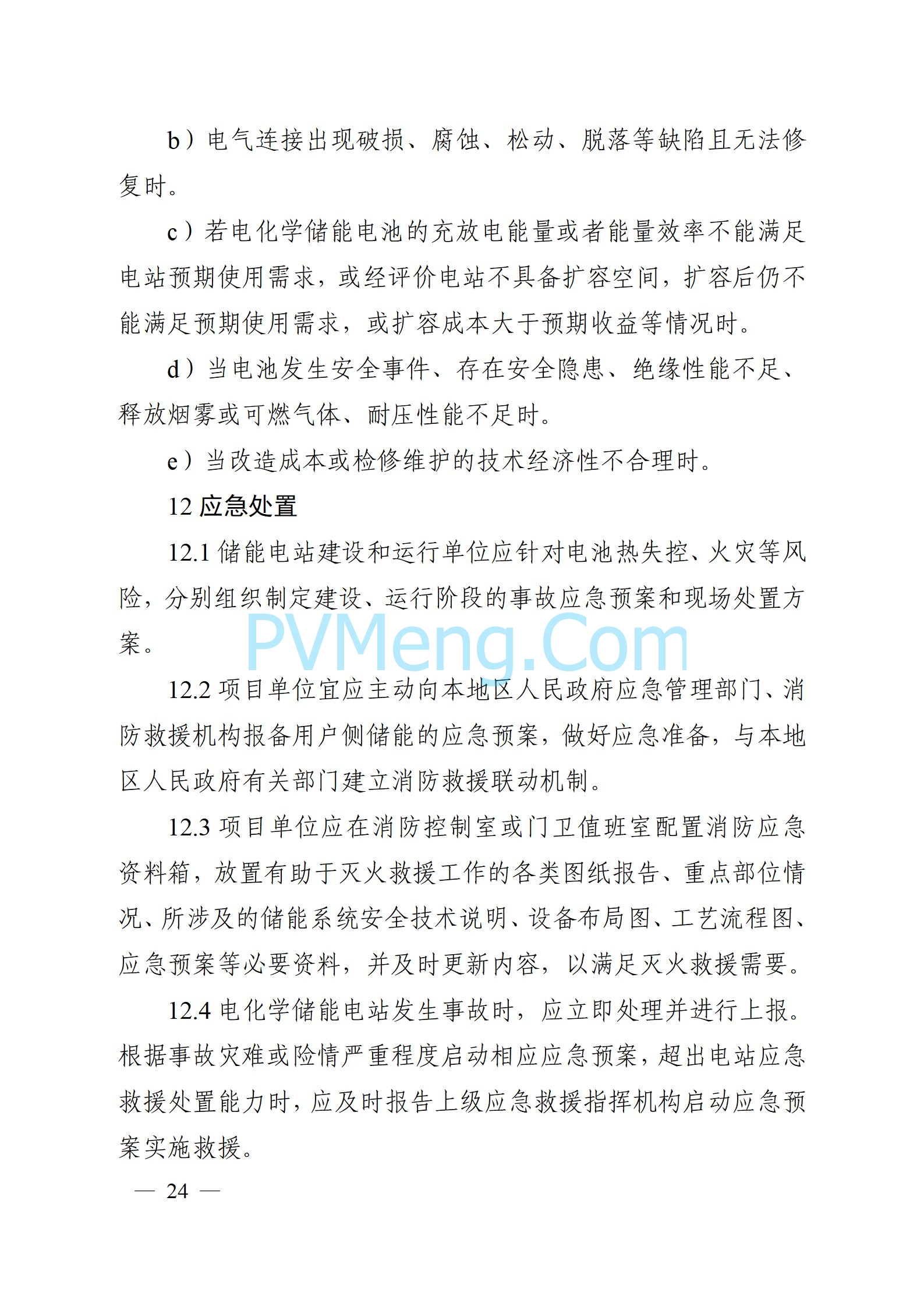 b）电气连接出现破损、腐蚀、松动、脱落等缺陷且无法修复时。

c）若电化学储能电池的充放电能量或者能量效率不能满足电站预期使用需求，或经评价电站不具备扩容空间，扩容后仍不能满足预期使用需求，或扩容成本大于预期收益等情况时。

d）当电池发生安全事件、存在安全隐患、绝缘性能不足、释放烟雾或可燃气体、耐压性能不足时。

e）当改造成本或检修维护的技术经济性不合理时。

12 应急处置

12.1 储能电站建设和运行单位应针对电池热失控、火灾等风险，分别组织制定建设、运行阶段的事故应急预案和现场处置方案。

PVMeng.Com

12.2 项目单位宜应主动向本地区人民政府应急管理部门、消防救援机构报备用户侧储能的应急预案，做好应急准备，与本地区人民政府有关部门建立消防救援联动机制。

12.3 项目单位应在消防控制室或门卫值班室配置消防应急资料箱，放置有助于灭火救援工作的各类图纸报告、重点部位情况、所涉及的储能系统安全技术说明、设备布局图、工艺流程图、应急预案等必要资料，并及时更新内容，以满足灭火救援需要。

12.4 电化学储能电站发生事故时，应立即处理并进行上报。根据事故灾难或险情严重程度启动相应应急预案，超出电站应急救援处置能力时，应及时报告上级应急救援指挥机构启动应急预案实施救援。

— 24 —